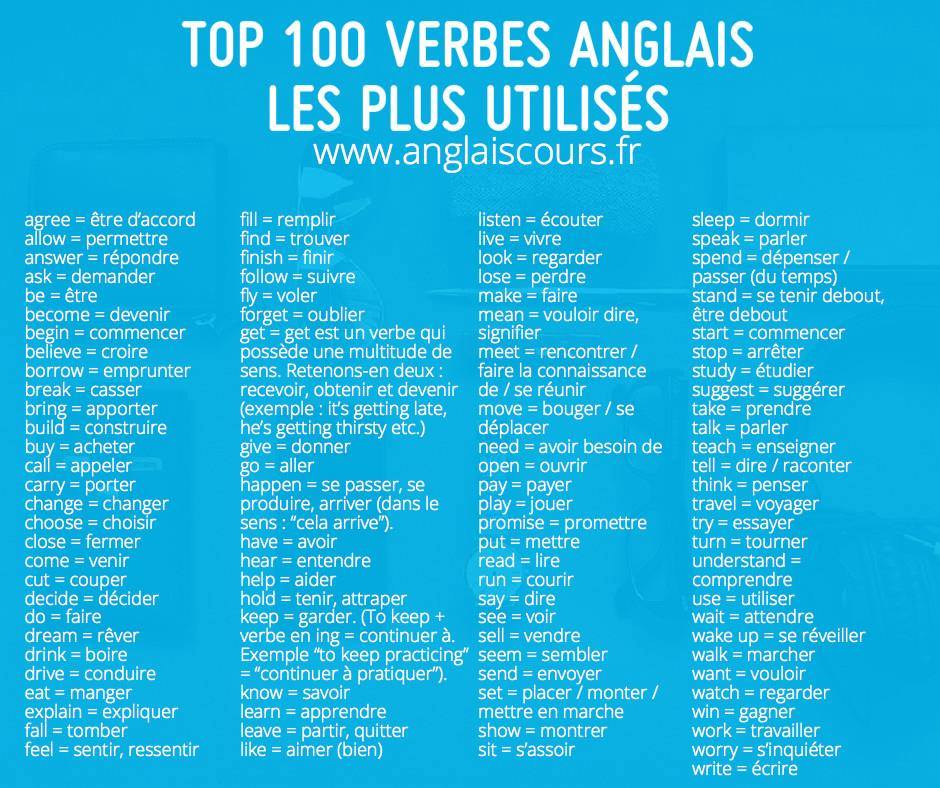 TOP 100 VERBES ANGLAIS
LES PLUS UTILISÉS
www.anglaiscours.fr

agree = être d'accord
allow = permettre
answer = répondre
ask = demander
be = être
become = devenir
begin = commencer
believe = croire
borrow = emprunter
break = casser
bring = apporter
build = construire
buy = acheter
call = appeler
carry = porter
change = changer
choose = choisir
close = fermer
come = venir
cut = couper
decide = décider
do = faire
dream = rêver
drink = boire
drive = conduire
eat = manger
explain = expliquer
fall = tomber
feel = sentir, ressentir

fill = remplir
find = trouver
finish = finir
follow = suivre
fly = voler
forget = oublier
get = get est un verbe qui possède une multitude de sens. Retenons-en deux : recevoir, obtenir et devenir (exemple : it's getting late, he's getting thirsty etc.)
give = donner
go = aller
happen = se passer, se produire, arriver (dans le sens : "cela arrive").
have = avoir
hear = entendre
help = aider
hold = tenir, attraper
keep = garder. (To keep + verbe en ing = continuer à. Exemple "to keep practicing" = "continuer à pratiquer").
know = savoir
learn = apprendre
leave = partir, quitter
like = aimer (bien)

listen = écouter
live = vivre
look = regarder
lose = perdre
make = faire
mean = vouloir dire, signifier
meet = rencontrer / faire la connaissance de / se réunir
move = bouger / se déplacer
need = avoir besoin de
open = ouvrir
pay = payer
play = jouer
promise = promettre
put = mettre
read = lire
run = courir
say = dire
see = voir
sell = vendre
seem = sembler
send = envoyer
set = placer / monter / mettre en marche
show = montrer
sit = s'assoir

sleep = dormir
speak = parler
spend = dépenser / passer (du temps)
stand = se tenir debout, être debout
start = commencer
stop = arrêter
study = étudier
suggest = suggérer
take = prendre
talk = parler
teach = enseigner
tell = dire / raconter
think = penser
travel = voyager
try = essayer
turn = tourner
understand = comprendre
use = utiliser
wait = attendre
wake up = se réveiller
walk = marcher
want = vouloir
watch = regarder
win = gagner
work = travailler
worry = s'inquiéter
write = écrire